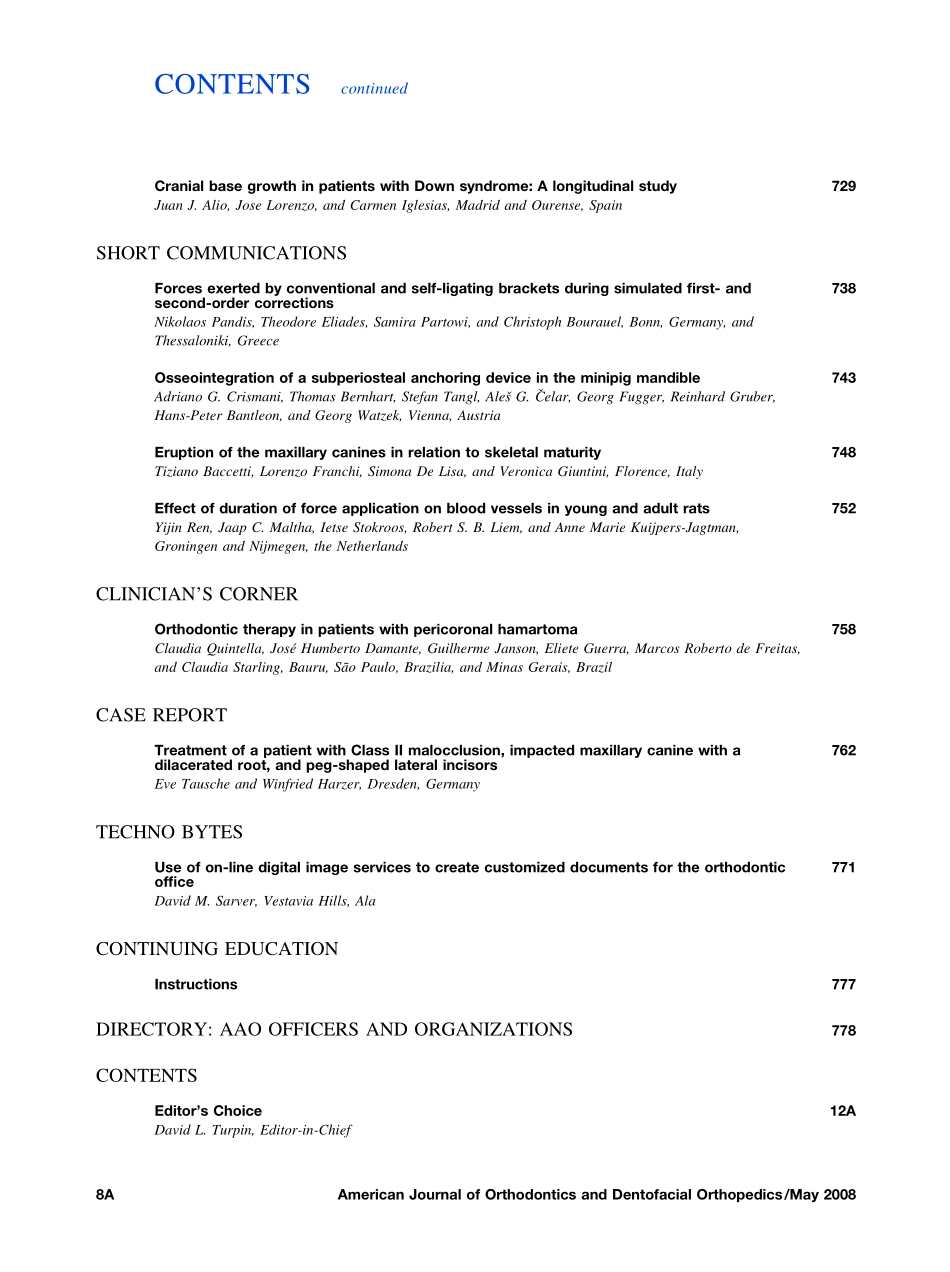 CONTENTS continued

Cranial base growth in patients with Down syndrome: A longitudinal study 729
Juan J. Alio, Jose Lorenzo, and Carmen Iglesias, Madrid and Ourense, Spain

SHORT COMMUNICATIONS

Forces exerted by conventional and self-ligating brackets during simulated first- and second-order corrections 738
Nikolaos Pandis, Theodore Eliades, Samira Partowi, and Christoph Bourauel, Bonn, Germany, and Thessaloniki, Greece

Osseointegration of a subperiosteal anchoring device in the minipig mandible 743
Adriano G. Crismani, Thomas Bernhart, Stefan Tangl, Aleš G. Čelar, Georg Fugger, Reinhard Gruber, Hans-Peter Bantleon, and Georg Watzek, Vienna, Austria

Eruption of the maxillary canines in relation to skeletal maturity 748
Tiziano Baccetti, Lorenzo Franchi, Simona De Lisa, and Veronica Giuntini, Florence, Italy

Effect of duration of force application on blood vessels in young and adult rats 752
Yijin Ren, Jaap C. Maltha, Ietse Stokroos, Robert S. B. Liem, and Anne Marie Kuijpers-Jagtman, Groningen and Nijmegen, the Netherlands

CLINICIAN'S CORNER

Orthodontic therapy in patients with pericoronal hamartoma 758
Claudia Quintella, José Humberto Damante, Guilherme Janson, Eliete Guerra, Marcos Roberto de Freitas, and Claudia Starling, Bauru, São Paulo, Brazilia, and Minas Gerais, Brazil

CASE REPORT

Treatment of a patient with Class II malocclusion, impacted maxillary canine with a dilacerated root, and peg-shaped lateral incisors 762
Eve Tausche and Winfried Harzer, Dresden, Germany

TECHNO BYTES

Use of on-line digital image services to create customized documents for the orthodontic office 771
David M. Sarver, Vestavia Hills, Ala

CONTINUING EDUCATION

Instructions 777

DIRECTORY: AAO OFFICERS AND ORGANIZATIONS 778

CONTENTS

Editor's Choice 12A
David L. Turpin, Editor-in-Chief

8A American Journal of Orthodontics and Dentofacial Orthopedics/May 2008